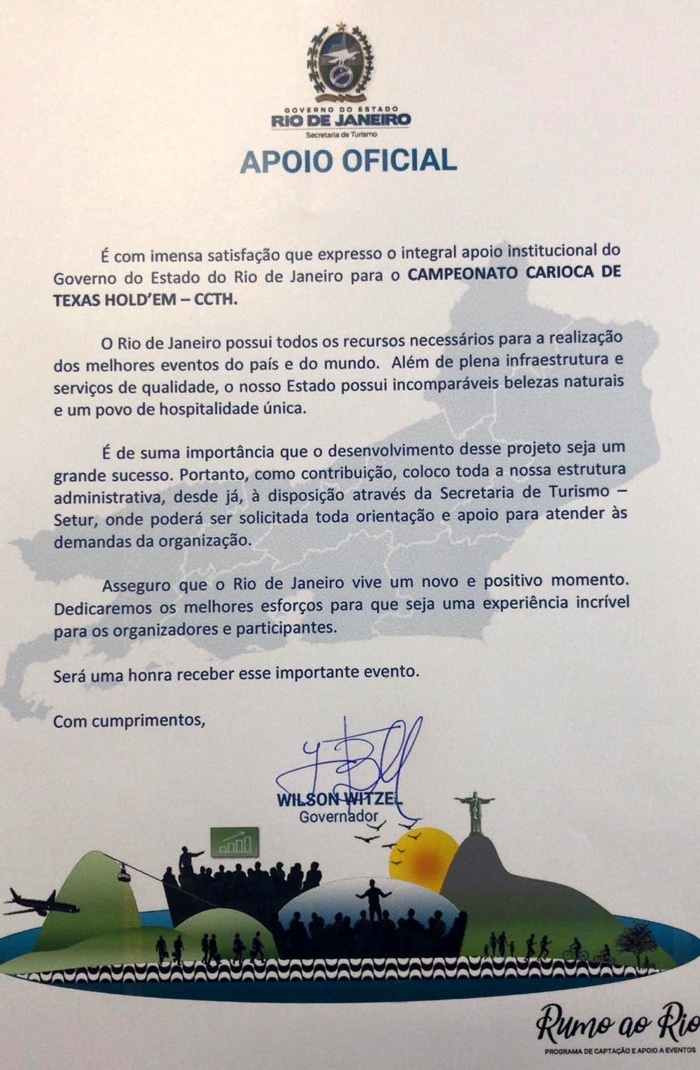 GOVERNO DO ESTADO
RIO DE JANEIRO
Secretaria de Turismo

APOIO OFICIAL

É com imensa satisfação que expresso o integral apoio institucional do Governo do Estado do Rio de Janeiro para o CAMPEONATO CARIOCA DE TEXAS HOLD'EM – CCTH.

O Rio de Janeiro possui todos os recursos necessários para a realização dos melhores eventos do país e do mundo. Além de plena infraestrutura e serviços de qualidade, o nosso Estado possui incomparáveis belezas naturais e um povo de hospitalidade única.

É de suma importância que o desenvolvimento desse projeto seja um grande sucesso. Portanto, como contribuição, coloco toda a nossa estrutura administrativa, desde já, à disposição através da Secretaria de Turismo – Setur, onde poderá ser solicitada toda orientação e apoio para atender às demandas da organização.

Asseguro que o Rio de Janeiro vive um novo e positivo momento. Dedicaremos os melhores esforços para que seja uma experiência incrível para os organizadores e participantes.

Será uma honra receber esse importante evento.

Com cumprimentos,

WILSON WITZEL
Governador

Rumo ao Rio
PROGRAMA DE CAPTAÇÃO E APOIO A EVENTOS